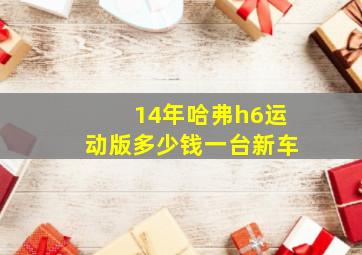 14年哈弗h6运动版多少钱一台新车